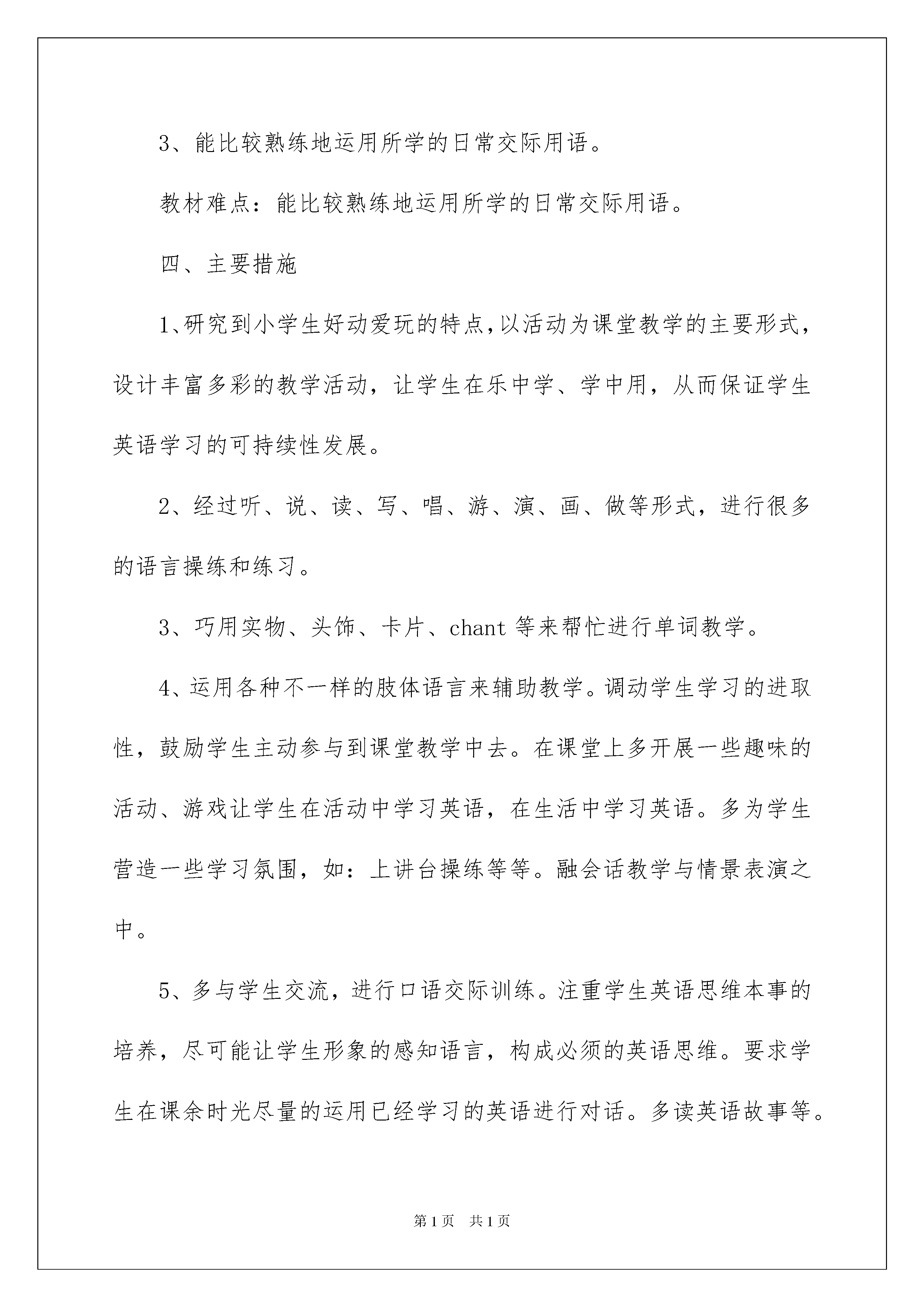 3、能比较熟练地运用所学的日常交际用语。

教材难点：能比较熟练地运用所学的日常交际用语。

四、主要措施

1、研究到小学生好动爱玩的特点，以活动为课堂教学的主要形式，设计丰富多彩的教学活动，让学生在乐中学、学中用，从而保证学生英语学习的可持续性发展。

2、经过听、说、读、写、唱、游、演、画、做等形式，进行很多的语言操练和练习。

3、巧用实物、头饰、卡片、chant 等来帮忙进行单词教学。

4、运用各种不一样的肢体语言来辅助教学。调动学生学习的进取性，鼓励学生主动参与到课堂教学中去。在课堂上多开展一些趣味的活动、游戏让学生在活动中学习英语，在生活中学习英语。多为学生营造一些学习氛围，如：上讲台操练等等。融会话教学与情景表演之中。

5、多与学生交流，进行口语交际训练。注重学生英语思维本事的培养，尽可能让学生形象的感知语言，构成必须的英语思维。要求学生在课余时光尽量的运用已经学习的英语进行对话。多读英语故事等。

第1页　共1页